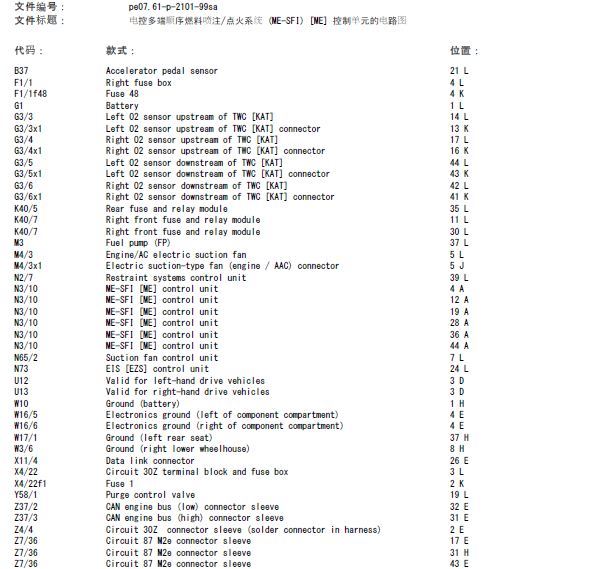 文件编号： pe07.61-p-2101-99sa
文件标题： 电控多端顺序燃料喷注/点火系统 (ME-SFI) [ME] 控制单元的电路图

| 代码： | 款式： | 位置： |
|---|---|---|
| B37 | Accelerator pedal sensor | 21 L |
| F1/1 | Right fuse box | 4 L |
| F1/1f48 | Fuse 48 | 4 K |
| G1 | Battery | 1 L |
| G3/3 | Left O2 sensor upstream of TWC [KAT] | 14 L |
| G3/3x1 | Left O2 sensor upstream of TWC [KAT] connector | 13 K |
| G3/4 | Right O2 sensor upstream of TWC [KAT] | 17 L |
| G3/4x1 | Right O2 sensor upstream of TWC [KAT] connector | 16 K |
| G3/5 | Left O2 sensor downstream of TWC [KAT] | 44 L |
| G3/5x1 | Left O2 sensor downstream of TWC [KAT] connector | 43 K |
| G3/6 | Right O2 sensor downstream of TWC [KAT] | 42 L |
| G3/6x1 | Right O2 sensor downstream of TWC [KAT] connector | 41 K |
| K40/5 | Rear fuse and relay module | 35 L |
| K40/7 | Right front fuse and relay module | 11 L |
| K40/7 | Right front fuse and relay module | 30 L |
| M3 | Fuel pump (FP) | 37 L |
| M4/3 | Engine/AC electric suction fan | 5 L |
| M4/3x1 | Electric suction-type fan (engine / AAC) connector | 5 J |
| N2/7 | Restraint systems control unit | 39 L |
| N3/10 | ME-SFI [ME] control unit | 4 A |
| N3/10 | ME-SFI [ME] control unit | 12 A |
| N3/10 | ME-SFI [ME] control unit | 19 A |
| N3/10 | ME-SFI [ME] control unit | 28 A |
| N3/10 | ME-SFI [ME] control unit | 36 A |
| N3/10 | ME-SFI [ME] control unit | 44 A |
| N65/2 | Suction fan control unit | 7 L |
| N73 | EIS [EZS] control unit | 24 L |
| U12 | Valid for left-hand drive vehicles | 3 D |
| U13 | Valid for right-hand drive vehicles | 3 D |
| W10 | Ground (battery) | 1 H |
| W16/5 | Electronics ground (left of component compartment) | 4 E |
| W16/6 | Electronics ground (right of component compartment) | 4 E |
| W17/1 | Ground (left rear seat) | 37 H |
| W3/6 | Ground (right lower wheelhouse) | 8 H |
| X11/4 | Data link connector | 26 E |
| X4/22 | Circuit 30Z terminal block and fuse box | 3 L |
| X4/22f1 | Fuse 1 | 2 K |
| Y58/1 | Purge control valve | 19 L |
| Z37/2 | CAN engine bus (low) connector sleeve | 32 E |
| Z37/3 | CAN engine bus (high) connector sleeve | 31 E |
| Z4/4 | Circuit 30Z connector sleeve (solder connector in harness) | 2 E |
| Z7/36 | Circuit 87 M2e connector sleeve | 17 E |
| Z7/36 | Circuit 87 M2e connector sleeve | 31 H |
| Z7/36 | Circuit 87 M2e connector sleeve | 43 E |